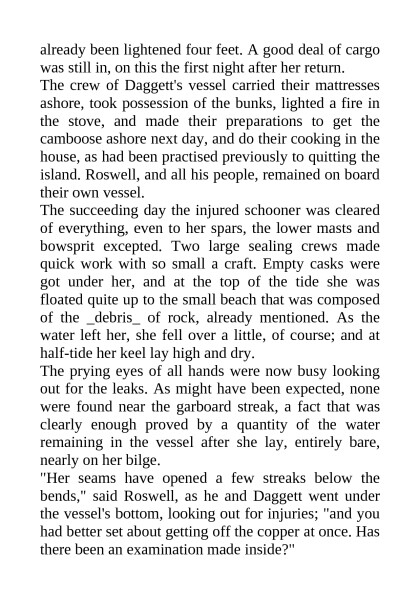 already been lightened four feet. A good deal of cargo was still in, on this the first night after her return.
The crew of Daggett's vessel carried their mattresses ashore, took possession of the bunks, lighted a fire in the stove, and made their preparations to get the camboose ashore next day, and do their cooking in the house, as had been practised previously to quitting the island. Roswell, and all his people, remained on board their own vessel.
The succeeding day the injured schooner was cleared of everything, even to her spars, the lower masts and bowsprit excepted. Two large sealing crews made quick work with so small a craft. Empty casks were got under her, and at the top of the tide she was floated quite up to the small beach that was composed of the _debris_ of rock, already mentioned. As the water left her, she fell over a little, of course; and at half-tide her keel lay high and dry.
The prying eyes of all hands were now busy looking out for the leaks. As might have been expected, none were found near the garboard streak, a fact that was clearly enough proved by a quantity of the water remaining in the vessel after she lay, entirely bare, nearly on her bilge.
"Her seams have opened a few streaks below the bends," said Roswell, as he and Daggett went under the vessel's bottom, looking out for injuries; "and you had better set about getting off the copper at once. Has there been an examination made inside?"